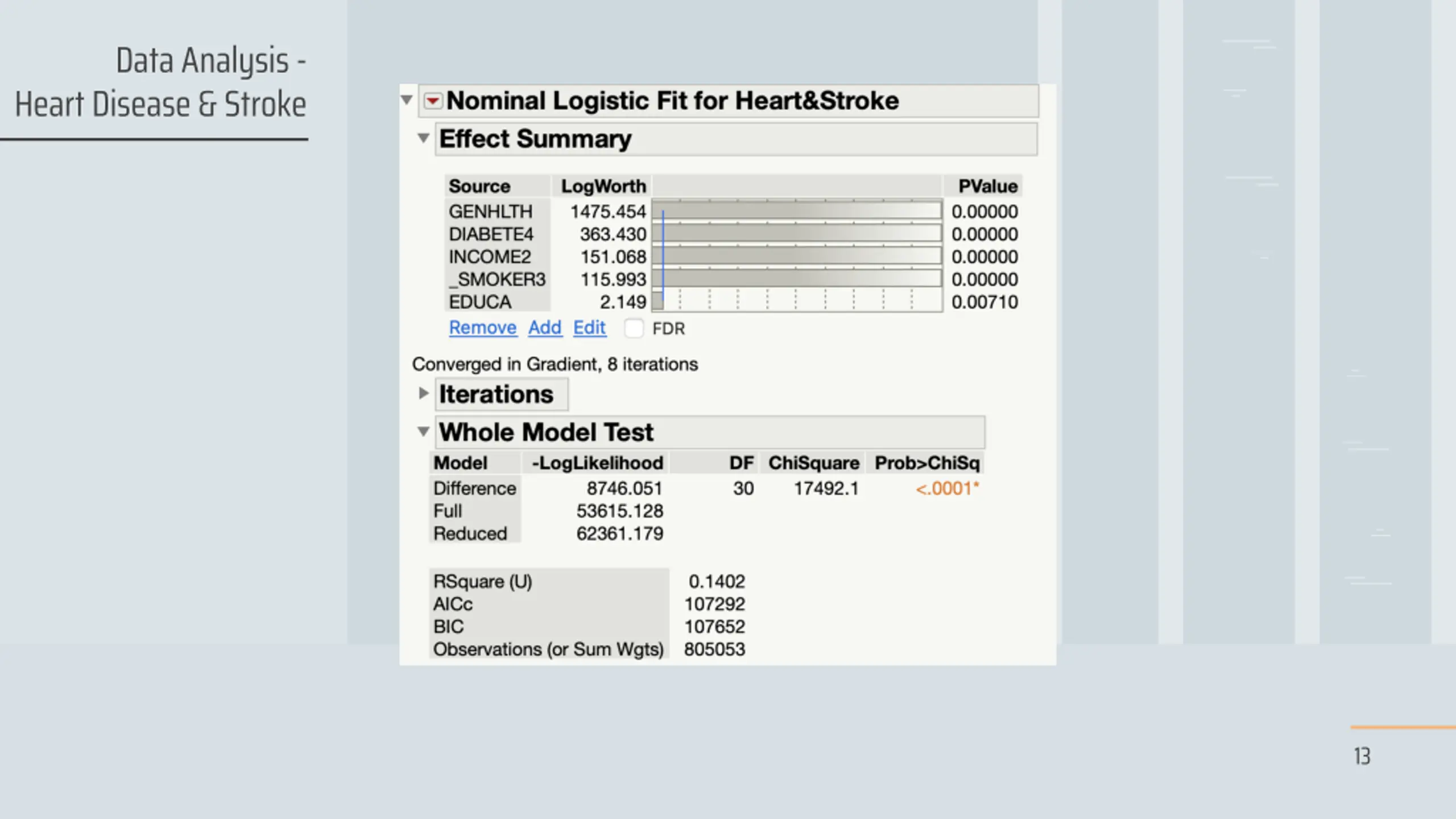 Data Analysis - Heart Disease & Stroke

Nominal Logistic Fit for Heart&Stroke

Effect Summary

| Source | LogWorth | | PValue |
|---|---|---|---|
| GENHLTH | 1475.454 | | 0.00000 |
| DIABETE4 | 363.430 | | 0.00000 |
| INCOME2 | 151.068 | | 0.00000 |
| _SMOKER3 | 115.993 | | 0.00000 |
| EDUCA | 2.149 | | 0.00710 |

Remove Add Edit FDR

Converged in Gradient, 8 iterations

Iterations

Whole Model Test

| Model | -LogLikelihood | DF | ChiSquare | Prob>ChiSq |
|---|---|---|---|---|
| Difference | 8746.051 | 30 | 17492.1 | <.0001* |
| Full | 53615.128 | | | |
| Reduced | 62361.179 | | | |

| | |
|---|---|
| RSquare (U) | 0.1402 |
| AICc | 107292 |
| BIC | 107652 |
| Observations (or Sum Wgts) | 805053 |

13